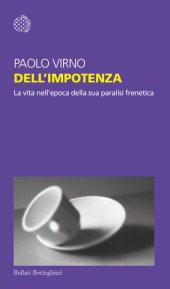 PAOLO VIRNO
DELL'IMPOTENZA
La vita nell'epoca della sua paralisi frenetica

Bollati Boringhieri